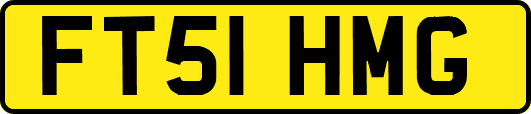 FT51 HMG